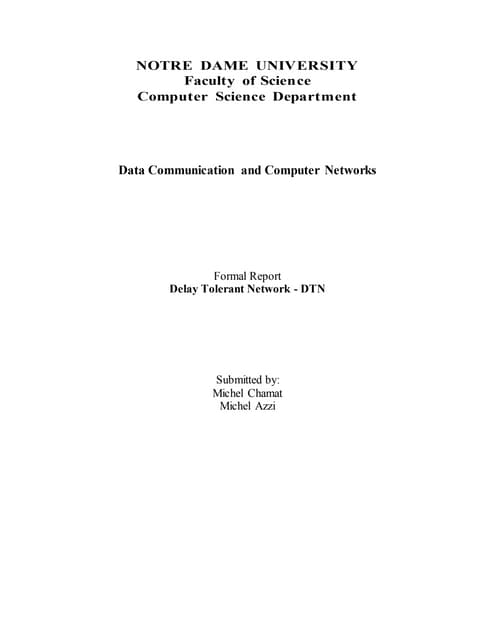 NOTRE DAME UNIVERSITY
Faculty of Science
Computer Science Department

Data Communication and Computer Networks

Formal Report
Delay Tolerant Network - DTN

Submitted by:
Michel Chamat
Michel Azzi